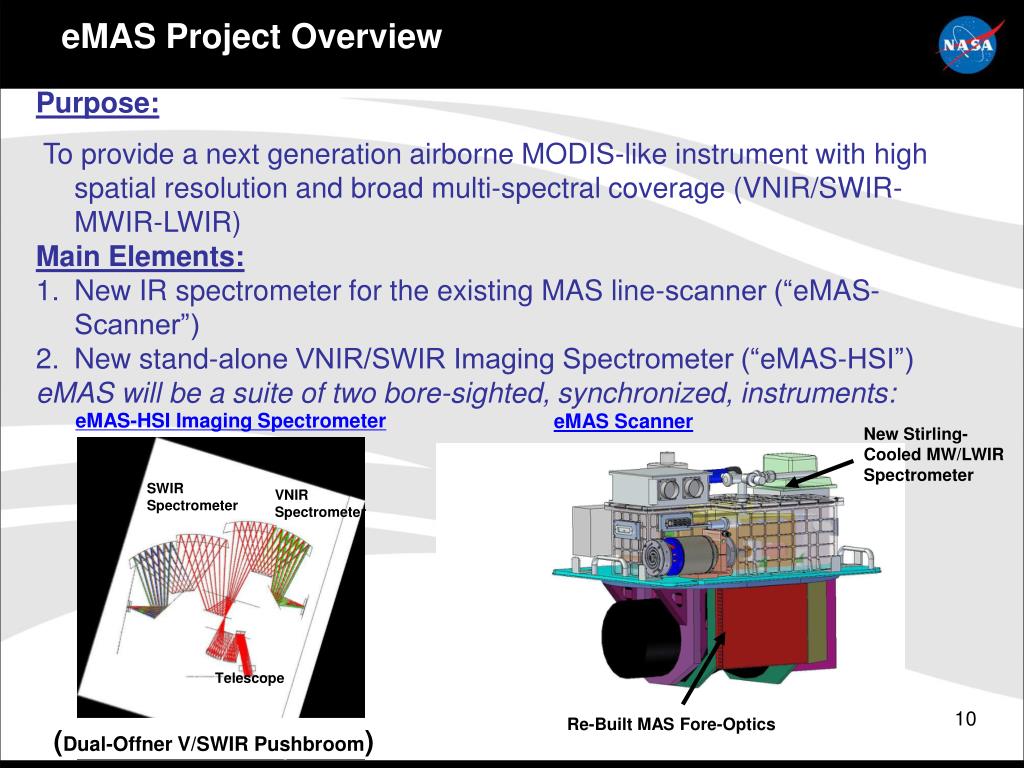 eMAS Project Overview

NASA

Purpose:

To provide a next generation airborne MODIS-like instrument with high spatial resolution and broad multi-spectral coverage (VNIR/SWIR-MWIR-LWIR)

Main Elements:

1. New IR spectrometer for the existing MAS line-scanner (“eMAS-Scanner”)
2. New stand-alone VNIR/SWIR Imaging Spectrometer (“eMAS-HSI”)

eMAS will be a suite of two bore-sighted, synchronized, instruments:

eMAS-HSI Imaging Spectrometer

SWIR Spectrometer

VNIR Spectrometer

Telescope

(Dual-Offner V/SWIR Pushbroom)

eMAS Scanner

New Stirling-Cooled MW/LWIR Spectrometer

Re-Built MAS Fore-Optics

10